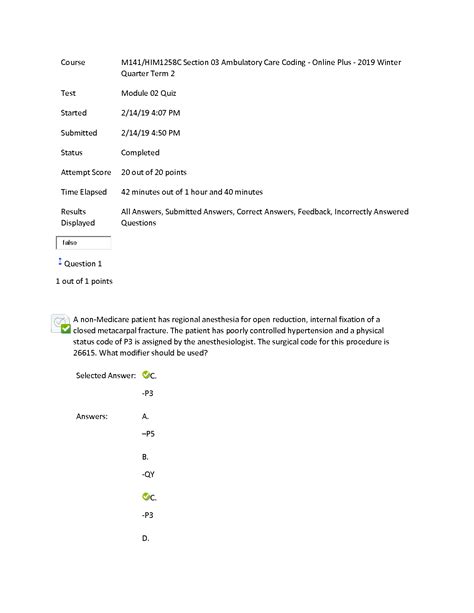 Course M141/HIM1258C Section 03 Ambulatory Care Coding - Online Plus - 2019 Winter Quarter Term 2

Test Module 02 Quiz

Started 2/14/19 4:07 PM

Submitted 2/14/19 4:50 PM

Status Completed

Attempt Score 20 out of 20 points

Time Elapsed 42 minutes out of 1 hour and 40 minutes

Results Displayed All Answers, Submitted Answers, Correct Answers, Feedback, Incorrectly Answered Questions

false

Question 1

1 out of 1 points

A non-Medicare patient has regional anesthesia for open reduction, internal fixation of a closed metacarpal fracture. The patient has poorly controlled hypertension and a physical status code of P3 is assigned by the anesthesiologist. The surgical code for this procedure is 26615. What modifier should be used?

Selected Answer: C.

-P3

Answers: A.

–P5

B.

-QY

C.

-P3

D.